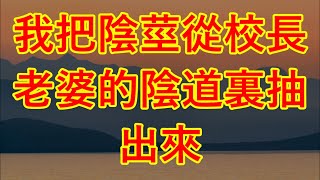 我把陰莖從校長老婆的陰道裏抽出來